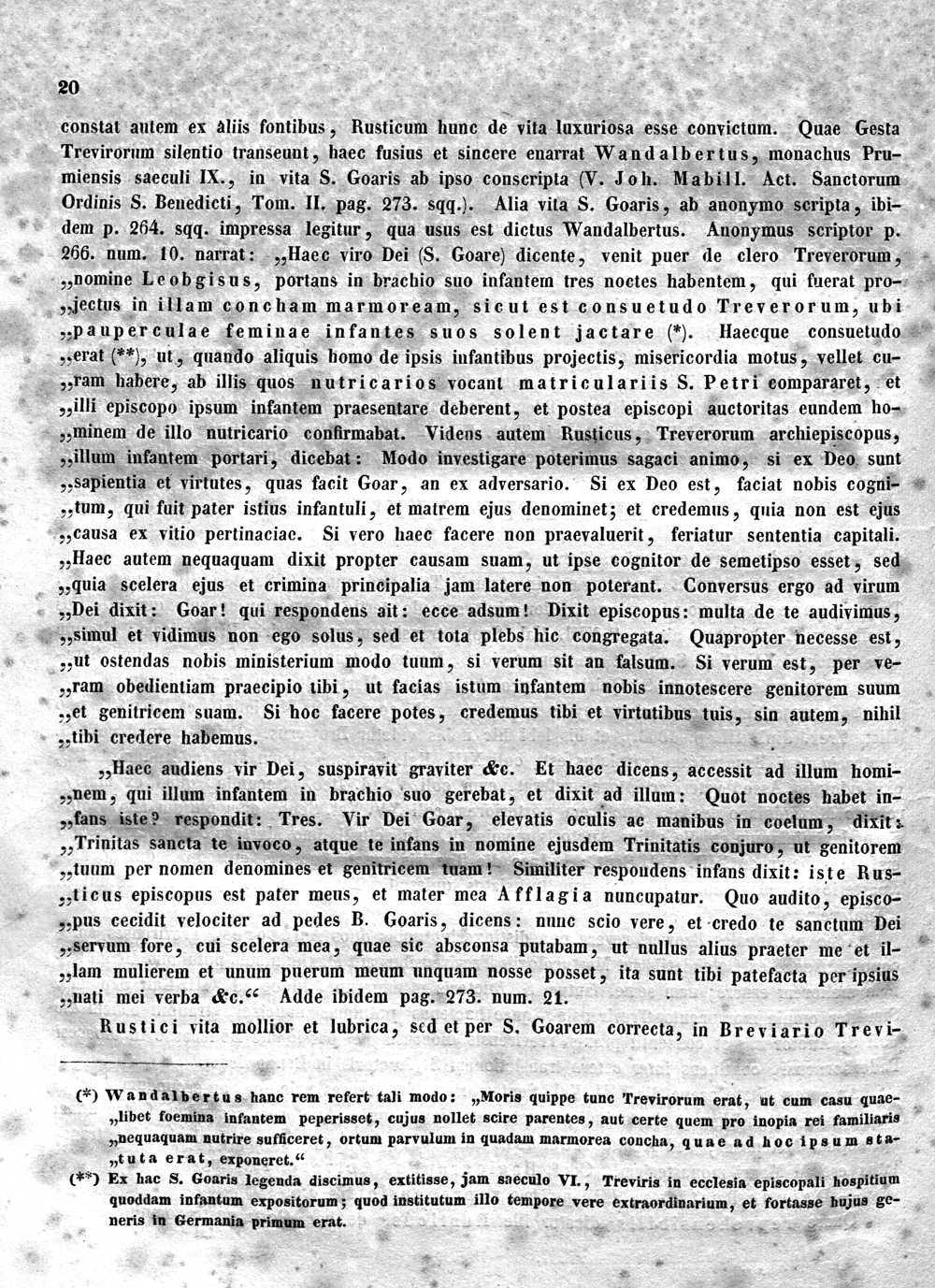 20

constat autem ex aliis fontibus, Rusticum hunc de vita luxuriosa esse convictum. Quae Gesta Trevirorum silentio transeunt, haec fusius et sincere enarrat Wandalbertus, monachus Prumiensis saeculi IX., in vita S. Goaris ab ipso conscripta (V. Joh. Mabill. Act. Sanctorum Ordinis S. Benedicti, Tom. II. pag. 273. sqq.). Alia vita S. Goaris, ab anonymo scripta, ibidem p. 264. sqq. impressa legitur, qua usus est dictus Wandalbertus. Anonymus scriptor p. 266. num. 10. narrat: „Haec viro Dei (S. Goare) dicente, venit puer de clero Treverorum, „nomine Leobgisus, portans in brachio suo infantem tres noctes habentem, qui fuerat pro„jectus in illam concham marmoream, sicut est consuetudo Treverorum, ubi „pauperculae feminae infantes suos solent jactare (*). Haecque consuetudo „erat (**), ut, quando aliquis homo de ipsis infantibus projectis, misericordia motus, vellet cu„ram habere, ab illis quos nutricarios vocant matriculariis S. Petri compararet, et „illi episcopo ipsum infantem praesentare deberent, et postea episcopi auctoritas eundem ho„minem de illo nutricario confirmabat. Videns autem Rusticus, Treverorum archiepiscopus, „illum infantem portari, dicebat: Modo investigare poterimus sagaci animo, si ex Deo sunt „sapientia et virtutes, quas facit Goar, an ex adversario. Si ex Deo est, faciat nobis cogni„tum, qui fuit pater istius infantuli, et matrem ejus denominet; et credemus, quia non est ejus „causa ex vitio pertinaciae. Si vero haec facere non praevaluerit, feriatur sententia capitali. „Haec autem nequaquam dixit propter causam suam, ut ipse cognitor de semetipso esset, sed „quia scelera ejus et crimina principalia jam latere non poterant. Conversus ergo ad virum „Dei dixit: Goar! qui respondens ait: ecce adsum! Dixit episcopus: multa de te audivimus, „simul et vidimus non ego solus, sed et tota plebs hic congregata. Quapropter necesse est, „ut ostendas nobis ministerium modo tuum, si verum sit an falsum. Si verum est, per ve„ram obedientiam praecipio tibi, ut facias istum infantem nobis innotescere genitorem suum „et genitricem suam. Si hoc facere potes, credemus tibi et virtutibus tuis, sin autem, nihil „tibi credere habemus.

„Haec audiens vir Dei, suspiravit graviter &c. Et haec dicens, accessit ad illum homi„nem, qui illum infantem in brachio suo gerebat, et dixit ad illum: Quot noctes habet in„fans iste? respondit: Tres. Vir Dei Goar, elevatis oculis ac manibus in coelum, dixit: „Trinitas sancta te invoco, atque te infans in nomine ejusdem Trinitatis conjuro, ut genitorem „tuum per nomen denomines et genitricem tuam! Similiter respondens infans dixit: iste Rus„ticus episcopus est pater meus, et mater mea Afflagia nuncupatur. Quo audito, episco„pus cecidit velociter ad pedes B. Goaris, dicens: nunc scio vere, et credo te sanctum Dei „servum fore, cui scelera mea, quae sic absconsa putabam, ut nullus alius praeter me et il„lam mulierem et unum puerum meum unquam nosse posset, ita sunt tibi patefacta per ipsius „nati mei verba &c.“ Adde ibidem pag. 273. num. 21.

Rustici vita mollior et lubrica, sed et per S. Goarem correcta, in Breviario Trevi-

(*) Wandalbertus hanc rem refert tali modo: „Moris quippe tunc Trevirorum erat, ut cum casu quae„libet foemina infantem peperisset, cujus nollet scire parentes, aut certe quem pro inopia rei familiaris „nequaquam nutrire sufficeret, ortum parvulum in quadam marmorea concha, quae ad hoc ipsum sta„tuta erat, exponeret.“

(**) Ex hac S. Goaris legenda discimus, extitisse, jam saeculo VI., Treviris in ecclesia episcopali hospitium quoddam infantum expositorum; quod institutum illo tempore vere extraordinarium, et fortasse hujus generis in Germania primum erat.